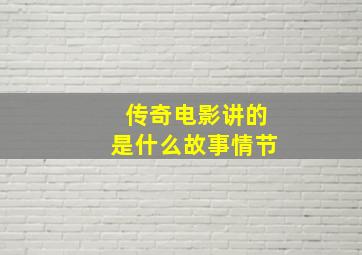 传奇电影讲的
是什么故事情节